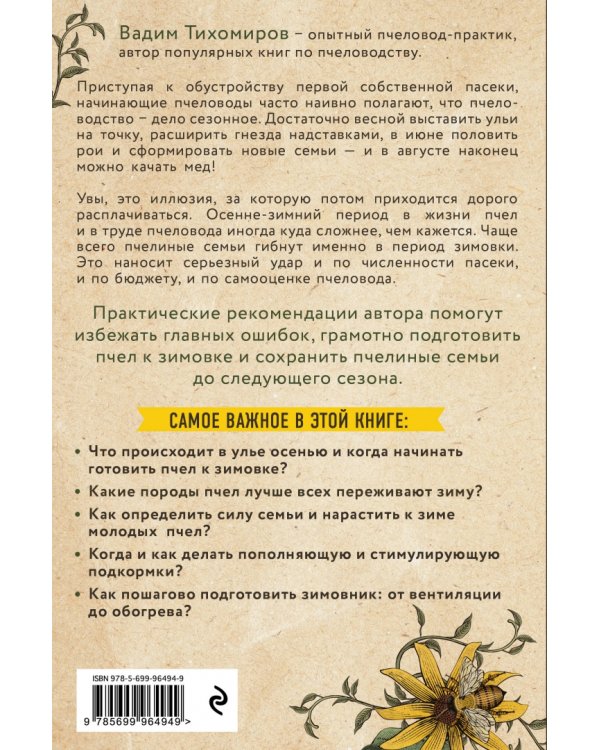 Вадим Тихомиров – опытный пчеловод-практик, автор популярных книг по пчеловодству.

Приступая к обустройству первой собственной пасеки, начинающие пчеловоды часто наивно полагают, что пчеловодство – дело сезонное. Достаточно весной выставить ульи на точку, расширить гнезда надставками, в июне половить рои и сформировать новые семьи — и в августе наконец можно качать мед!

Увы, это иллюзия, за которую потом приходится дорого расплачиваться. Осенне-зимний период в жизни пчел и в труде пчеловода иногда куда сложнее, чем кажется. Чаще всего пчелиные семьи гибнут именно в период зимовки. Это наносит серьезный удар и по численности пасеки, и по бюджету, и по самооценке пчеловода.

Практические рекомендации автора помогут избежать главных ошибок, грамотно подготовить пчел к зимовке и сохранить пчелиные семьи до следующего сезона.

САМОЕ ВАЖНОЕ В ЭТОЙ КНИГЕ:

• Что происходит в улье осенью и когда начинать готовить пчел к зимовке?
• Какие породы пчел лучше всех переживают зиму?
• Как определить силу семьи и нарастить к зиме молодых пчел?
• Когда и как делать пополняющую и стимулирующую подкормки?
• Как пошагово подготовить зимовник: от вентиляции до обогрева?

ISBN 978-5-699-96494-9
9 785699 964949 >